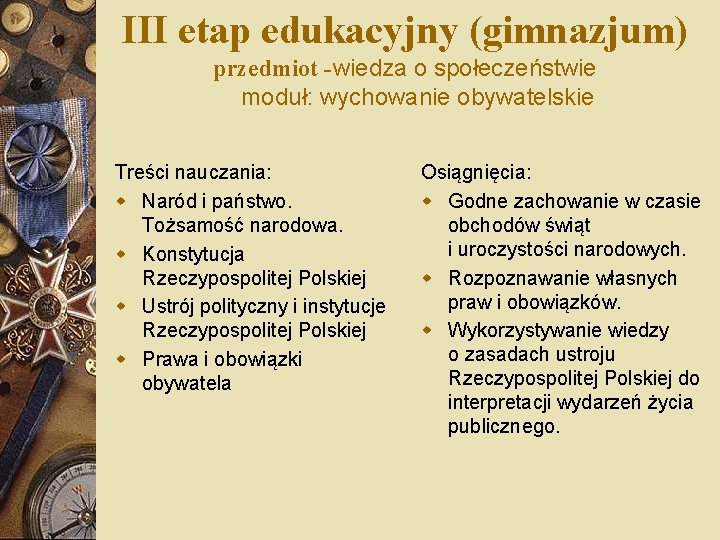 III etap edukacyjny (gimnazjum)
przedmiot -wiedza o społeczeństwie
moduł: wychowanie obywatelskie

Treści nauczania:
- Naród i państwo. Tożsamość narodowa.
- Konstytucja Rzeczypospolitej Polskiej
- Ustrój polityczny i instytucje Rzeczypospolitej Polskiej
- Prawa i obowiązki obywatela

Osiągnięcia:
- Godne zachowanie w czasie obchodów świąt i uroczystości narodowych.
- Rozpoznawanie własnych praw i obowiązków.
- Wykorzystywanie wiedzy o zasadach ustroju Rzeczypospolitej Polskiej do interpretacji wydarzeń życia publicznego.